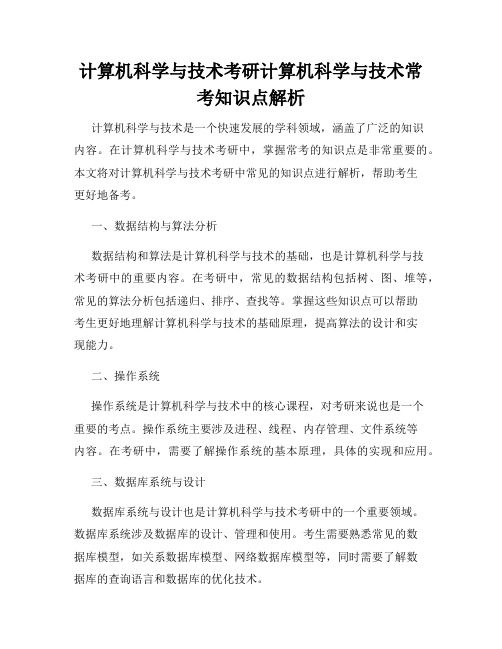 计算机科学与技术考研计算机科学与技术常考知识点解析

计算机科学与技术是一个快速发展的学科领域，涵盖了广泛的知识内容。在计算机科学与技术考研中，掌握常考的知识点是非常重要的。本文将对计算机科学与技术考研中常见的知识点进行解析，帮助考生更好地备考。

一、数据结构与算法分析

数据结构和算法是计算机科学与技术的基础，也是计算机科学与技术考研中的重要内容。在考研中，常见的数据结构包括树、图、堆等，常见的算法分析包括递归、排序、查找等。掌握这些知识点可以帮助考生更好地理解计算机科学与技术的基础原理，提高算法的设计和实现能力。

二、操作系统

操作系统是计算机科学与技术中的核心课程，对考研来说也是一个重要的考点。操作系统主要涉及进程、线程、内存管理、文件系统等内容。在考研中，需要了解操作系统的基本原理，具体的实现和应用。

三、数据库系统与设计

数据库系统与设计也是计算机科学与技术考研中的一个重要领域。数据库系统涉及数据库的设计、管理和使用。考生需要熟悉常见的数据库模型，如关系数据库模型、网络数据库模型等，同时需要了解数据库的查询语言和数据库的优化技术。